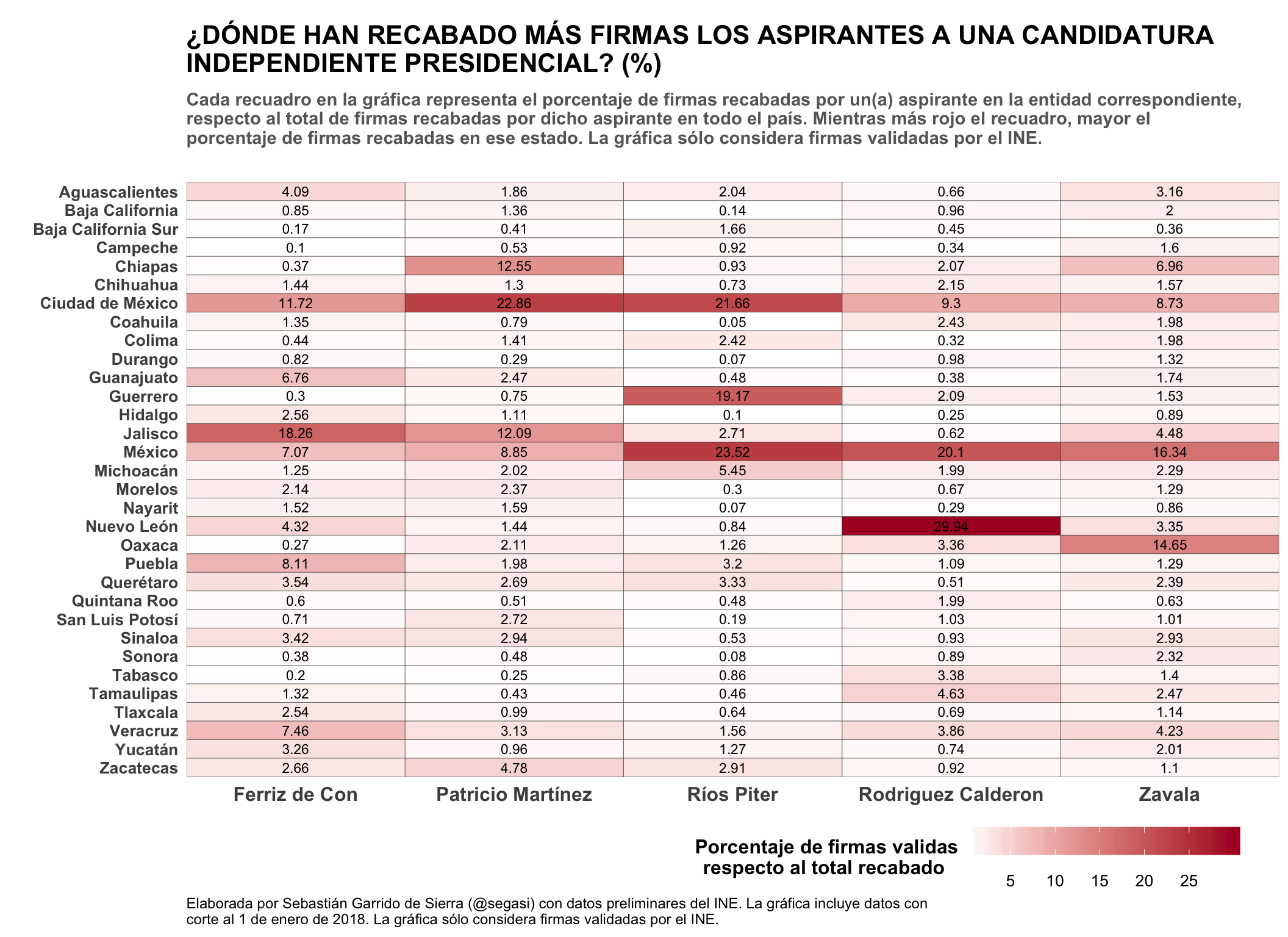 ¿DÓNDE HAN RECABADO MÁS FIRMAS LOS ASPIRANTES A UNA CANDIDATURA INDEPENDIENTE PRESIDENCIAL? (%)

Cada recuadro en la gráfica representa el porcentaje de firmas recabadas por un(a) aspirante en la entidad correspondiente, respecto al total de firmas recabadas por dicho aspirante en todo el país. Mientras más rojo el recuadro, mayor el porcentaje de firmas recabadas en ese estado. La gráfica sólo considera firmas validadas por el INE.

| | Ferriz de Con | Patricio Martínez | Ríos Piter | Rodriguez Calderon | Zavala |
|---|---|---|---|---|---|
| Aguascalientes | 4.09 | 1.86 | 2.04 | 0.66 | 3.16 |
| Baja California | 0.85 | 1.36 | 0.14 | 0.96 | 2 |
| Baja California Sur | 0.17 | 0.41 | 1.66 | 0.45 | 0.36 |
| Campeche | 0.1 | 0.53 | 0.92 | 0.34 | 1.6 |
| Chiapas | 0.37 | 12.55 | 0.93 | 2.07 | 6.96 |
| Chihuahua | 1.44 | 1.3 | 0.73 | 2.15 | 1.57 |
| Ciudad de México | 11.72 | 22.86 | 21.66 | 9.3 | 8.73 |
| Coahuila | 1.35 | 0.79 | 0.05 | 2.43 | 1.98 |
| Colima | 0.44 | 1.41 | 2.42 | 0.32 | 1.98 |
| Durango | 0.82 | 0.29 | 0.07 | 0.98 | 1.32 |
| Guanajuato | 6.76 | 2.47 | 0.48 | 0.38 | 1.74 |
| Guerrero | 0.3 | 0.75 | 19.17 | 2.09 | 1.53 |
| Hidalgo | 2.56 | 1.11 | 0.1 | 0.25 | 0.89 |
| Jalisco | 18.26 | 12.09 | 2.71 | 0.62 | 4.48 |
| México | 7.07 | 8.85 | 23.52 | 20.1 | 16.34 |
| Michoacán | 1.25 | 2.02 | 5.45 | 1.99 | 2.29 |
| Morelos | 2.14 | 2.37 | 0.3 | 0.67 | 1.29 |
| Nayarit | 1.52 | 1.59 | 0.07 | 0.29 | 0.86 |
| Nuevo León | 4.32 | 1.44 | 0.84 | 29.94 | 3.35 |
| Oaxaca | 0.27 | 2.11 | 1.26 | 3.36 | 14.65 |
| Puebla | 8.11 | 1.98 | 3.2 | 1.09 | 1.29 |
| Querétaro | 3.54 | 2.69 | 3.33 | 0.51 | 2.39 |
| Quintana Roo | 0.6 | 0.51 | 0.48 | 1.99 | 0.63 |
| San Luis Potosí | 0.71 | 2.72 | 0.19 | 1.03 | 1.01 |
| Sinaloa | 3.42 | 2.94 | 0.53 | 0.93 | 2.93 |
| Sonora | 0.38 | 0.48 | 0.08 | 0.89 | 2.32 |
| Tabasco | 0.2 | 0.25 | 0.86 | 3.38 | 1.4 |
| Tamaulipas | 1.32 | 0.43 | 0.46 | 4.63 | 2.47 |
| Tlaxcala | 2.54 | 0.99 | 0.64 | 0.69 | 1.14 |
| Veracruz | 7.46 | 3.13 | 1.56 | 3.86 | 4.23 |
| Yucatán | 3.26 | 0.96 | 1.27 | 0.74 | 2.01 |
| Zacatecas | 2.66 | 4.78 | 2.91 | 0.92 | 1.1 |

Porcentaje de firmas validas respecto al total recabado
5 10 15 20 25

Elaborada por Sebastián Garrido de Sierra (@segasi) con datos preliminares del INE. La gráfica incluye datos con corte al 1 de enero de 2018. La gráfica sólo considera firmas validadas por el INE.